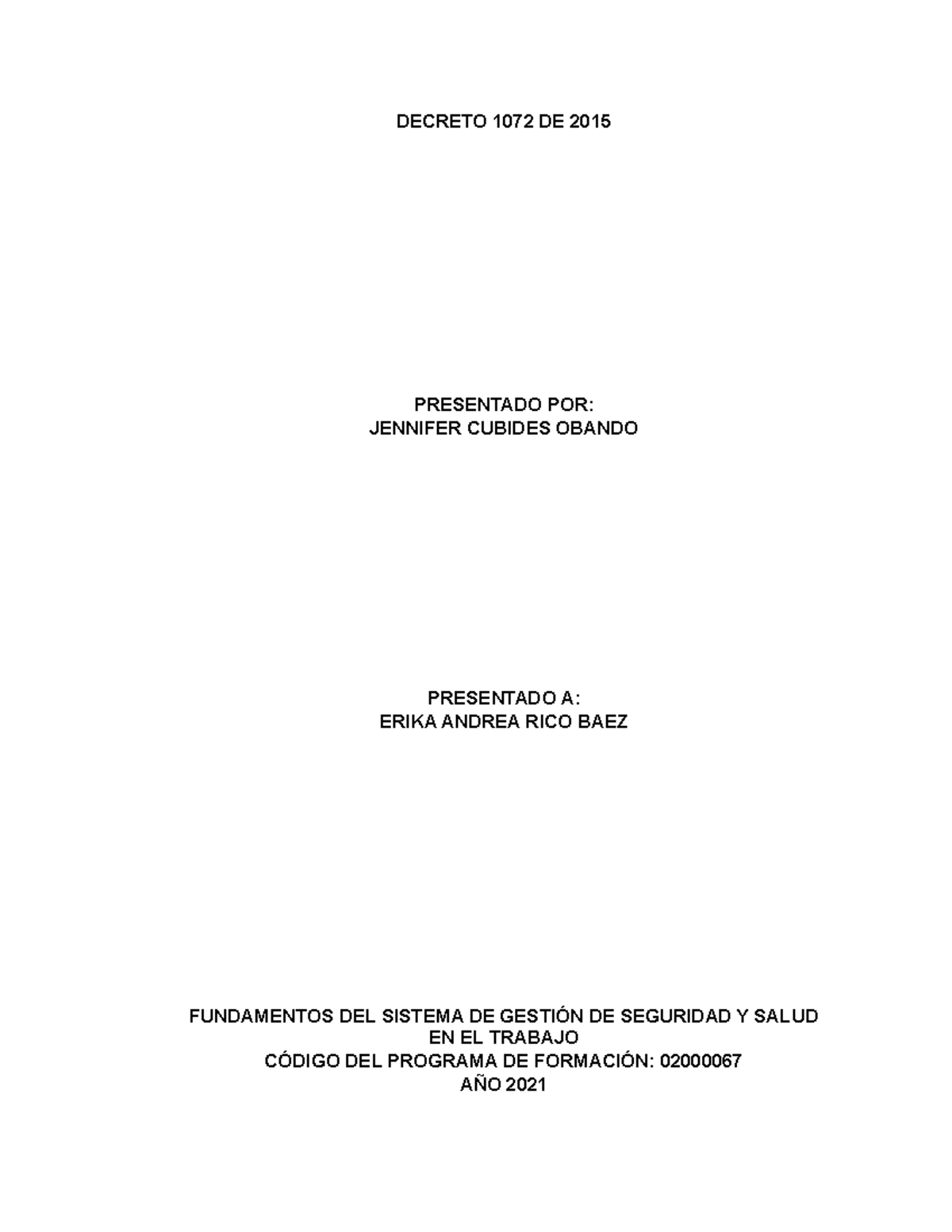 DECRETO 1072 DE 2015

PRESENTADO POR:
JENNIFER CUBIDES OBANDO

PRESENTADO A:
ERIKA ANDREA RICO BAEZ

FUNDAMENTOS DEL SISTEMA DE GESTIÓN DE SEGURIDAD Y SALUD EN EL TRABAJO
CÓDIGO DEL PROGRAMA DE FORMACIÓN: 02000067
AÑO 2021